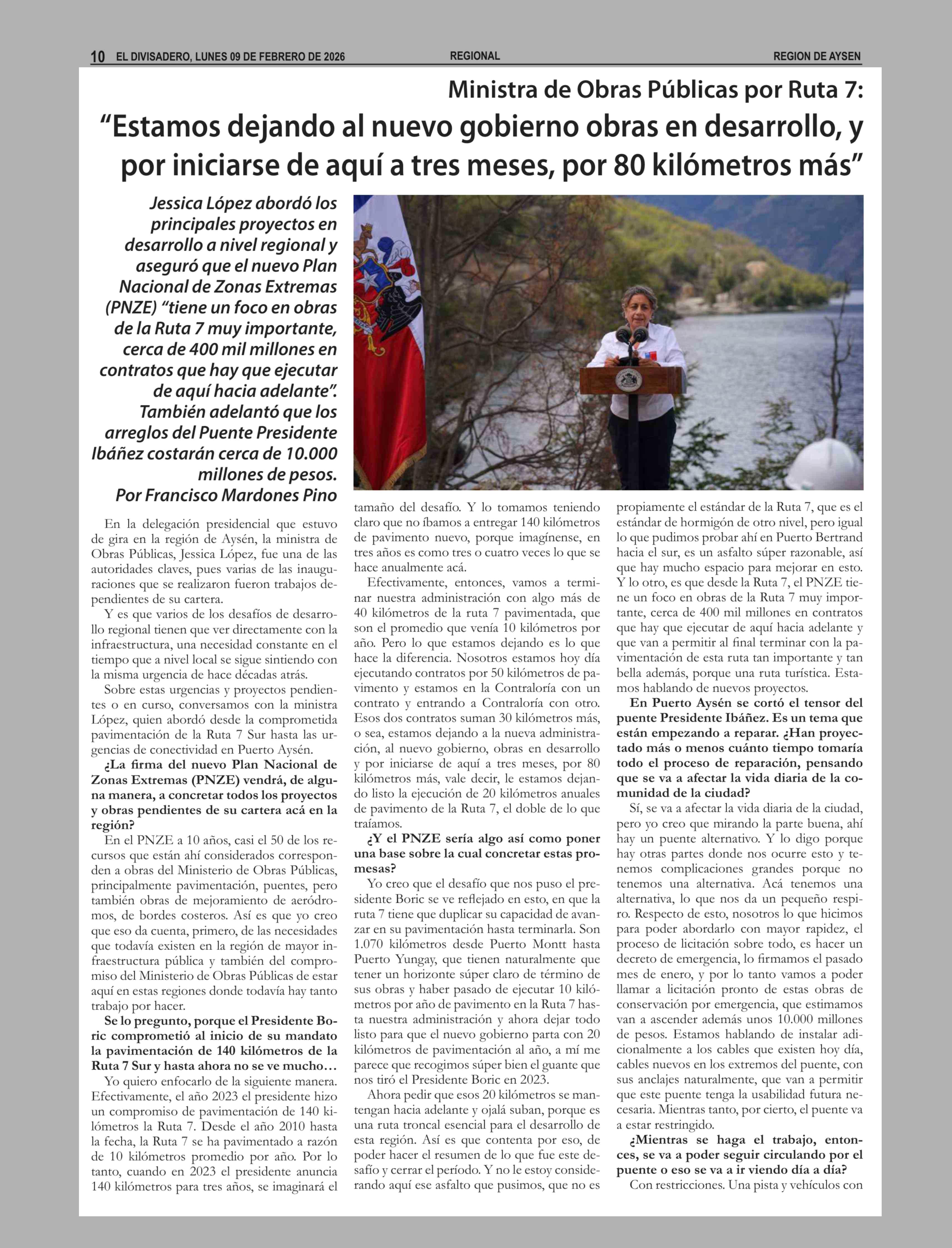 10 EL DIVISADERO, LUNES 09 DE FEBRERO DE 2026 REGIONAL REGION DE AYSEN

Ministra de Obras Públicas por Ruta 7:
“Estamos dejando al nuevo gobierno obras en desarrollo, y por iniciarse de aquí a tres meses, por 80 kilómetros más”

Jessica López abordó los principales proyectos en desarrollo a nivel regional y aseguró que el nuevo Plan Nacional de Zonas Extremas (PNZE) “tiene un foco en obras de la Ruta 7 muy importante, cerca de 400 mil millones en contratos que hay que ejecutar de aquí hacia adelante”. También adelantó que los arreglos del Puente Presidente Ibáñez costarán cerca de 10.000 millones de pesos.
Por Francisco Mardones Pino

En la delegación presidencial que estuvo de gira en la región de Aysén, la ministra de Obras Públicas, Jessica López, fue una de las autoridades claves, pues varias de las inauguraciones que se realizaron fueron trabajos dependientes de su cartera.

Y es que varios de los desafíos de desarrollo regional tienen que ver directamente con la infraestructura, una necesidad constante en el tiempo que a nivel local se sigue sintiendo con la misma urgencia de hace décadas atrás.

Sobre estas urgencias y proyectos pendientes o en curso, conversamos con la ministra López, quien abordó desde la comprometida pavimentación de la Ruta 7 Sur hasta las urgencias de conectividad en Puerto Aysén.

¿La firma del nuevo Plan Nacional de Zonas Extremas (PNZE) vendrá, de alguna manera, a concretar todos los proyectos y obras pendientes de su cartera acá en la región?

En el PNZE a 10 años, casi el 50 de los recursos que están ahí considerados corresponden a obras del Ministerio de Obras Públicas, principalmente pavimentación, puentes, pero también obras de mejoramiento de aeródromos, de bordes costeros. Así es que yo creo que eso da cuenta, primero, de las necesidades que todavía existen en la región de mayor infraestructura pública y también del compromiso del Ministerio de Obras Públicas de estar aquí en estas regiones donde todavía hay tanto trabajo por hacer.

Se lo pregunto, porque el Presidente Boric comprometió al inicio de su mandato la pavimentación de 140 kilómetros de la Ruta 7 Sur y hasta ahora no se ve mucho…

Yo quiero enfocarlo de la siguiente manera. Efectivamente, el año 2023 el presidente hizo un compromiso de pavimentación de 140 kilómetros la Ruta 7. Desde el año 2010 hasta la fecha, la Ruta 7 se ha pavimentado a razón de 10 kilómetros promedio por año. Por lo tanto, cuando en 2023 el presidente anuncia 140 kilómetros para tres años, se imaginará el tamaño del desafío. Y lo tomamos teniendo claro que no íbamos a entregar 140 kilómetros de pavimento nuevo, porque imagínense, en tres años es como tres o cuatro veces lo que se hace anualmente acá.

Efectivamente, entonces, vamos a terminar nuestra administración con algo más de 40 kilómetros de la ruta 7 pavimentada, que son el promedio que venía 10 kilómetros por año. Pero lo que estamos dejando es lo que hace la diferencia. Nosotros estamos hoy día ejecutando contratos por 50 kilómetros de pavimento y estamos en la Contraloría con un contrato y entrando a Contraloría con otro. Esos dos contratos suman 30 kilómetros más, o sea, estamos dejando a la nueva administración, al nuevo gobierno, obras en desarrollo y por iniciarse de aquí a tres meses, por 80 kilómetros más, vale decir, le estamos dejando listo la ejecución de 20 kilómetros anuales de pavimento de la Ruta 7, el doble de lo que traíamos.

¿Y el PNZE sería algo así como poner una base sobre la cual concretar estas promesas?

Yo creo que el desafío que nos puso el presidente Boric se ve reflejado en esto, en que la ruta 7 tiene que duplicar su capacidad de avanzar en su pavimentación hasta terminarla. Son 1.070 kilómetros desde Puerto Montt hasta Puerto Yungay, que tienen naturalmente que tener un horizonte súper claro de término de sus obras y haber pasado de ejecutar 10 kilómetros por año de pavimento en la Ruta 7 hasta nuestra administración y ahora dejar todo listo para que el nuevo gobierno parta con 20 kilómetros de pavimentación al año, a mí me parece que recogimos súper bien el guante que nos tiró el Presidente Boric en 2023.

Ahora pedir que esos 20 kilómetros se mantengan hacia adelante y ojalá suban, porque es una ruta troncal esencial para el desarrollo de esta región. Así es que contenta por eso, de poder hacer el resumen de lo que fue este desafío y cerrar el período. Y no le estoy considerando aquí ese asfalto que pusimos, que no es propiamente el estándar de la Ruta 7, que es el estándar de hormigón de otro nivel, pero igual lo que pudimos probar ahí en Puerto Bertrand hacia el sur, es un asfalto súper razonable, así que hay mucho espacio para mejorar en esto. Y lo otro, es que desde la Ruta 7, el PNZE tiene un foco en obras de la Ruta 7 muy importante, cerca de 400 mil millones en contratos que hay que ejecutar de aquí hacia adelante y que van a permitir al final terminar con la pavimentación de esta ruta tan importante y tan bella además, porque una ruta turística. Estamos hablando de nuevos proyectos.

En Puerto Aysén se cortó el tensor del puente Presidente Ibáñez. Es un tema que están empezando a reparar. ¿Han proyectado más o menos cuánto tiempo tomaría todo el proceso de reparación, pensando que se va a afectar la vida diaria de la comunidad de la ciudad?

Sí, se va a afectar la vida diaria de la ciudad, pero yo creo que mirando la parte buena, ahí hay un puente alternativo. Y lo digo porque hay otras partes donde nos ocurre esto y tenemos complicaciones grandes porque no tenemos una alternativa. Acá tenemos una alternativa, lo que nos da un pequeño respiro. Respecto de esto, nosotros lo que hicimos para poder abordarlo con mayor rapidez, el proceso de licitación sobre todo, es hacer un decreto de emergencia, lo firmamos el pasado mes de enero, y por lo tanto vamos a poder llamar a licitación pronto de estas obras de conservación por emergencia, que estimamos van a ascender además unos 10.000 millones de pesos. Estamos hablando de instalar adicionalmente a los cables que existen hoy día, cables nuevos en los extremos del puente, con sus anclajes naturalmente, que van a permitir que este puente tenga la usabilidad futura necesaria. Mientras tanto, por cierto, el puente va a estar restringido.

¿Mientras se haga el trabajo, entonces, se va a poder seguir circulando por el puente o eso se va a ir viendo día a día?

Con restricciones. Una pista y vehículos con